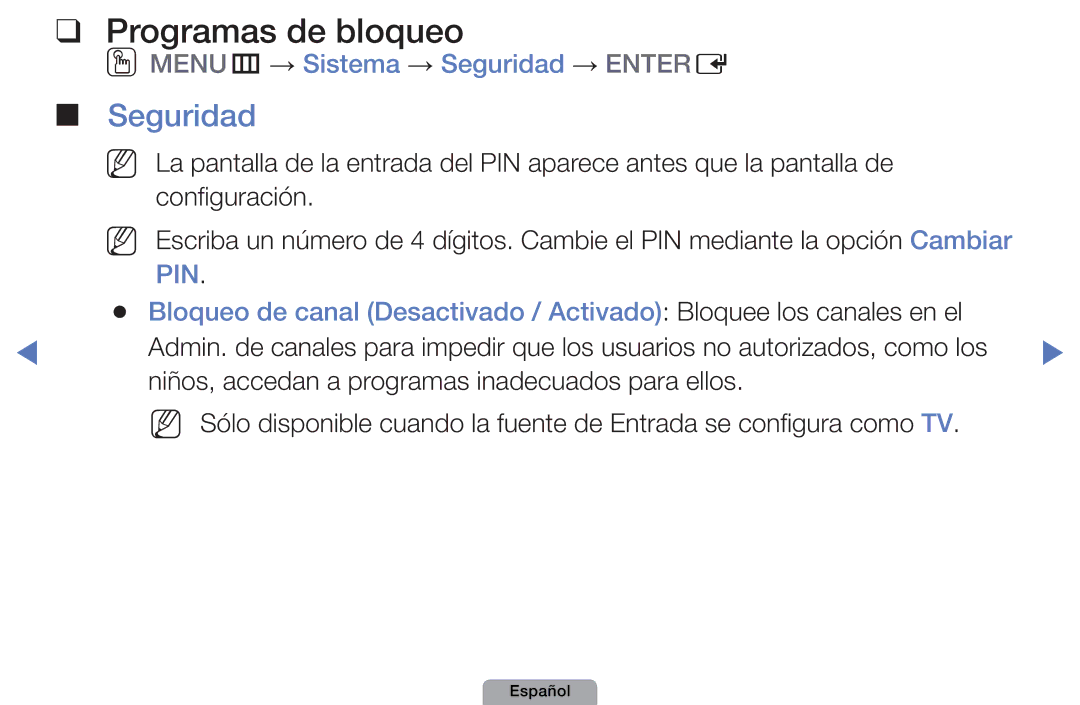 ❑ Programas de bloqueo

MENU → Sistema → Seguridad → ENTER

■ Seguridad

La pantalla de la entrada del PIN aparece antes que la pantalla de configuración.

Escriba un número de 4 dígitos. Cambie el PIN mediante la opción Cambiar PIN.

● Bloqueo de canal (Desactivado / Activado): Bloquee los canales en el Admin. de canales para impedir que los usuarios no autorizados, como los niños, accedan a programas inadecuados para ellos.

Sólo disponible cuando la fuente de Entrada se configura como TV.

Español